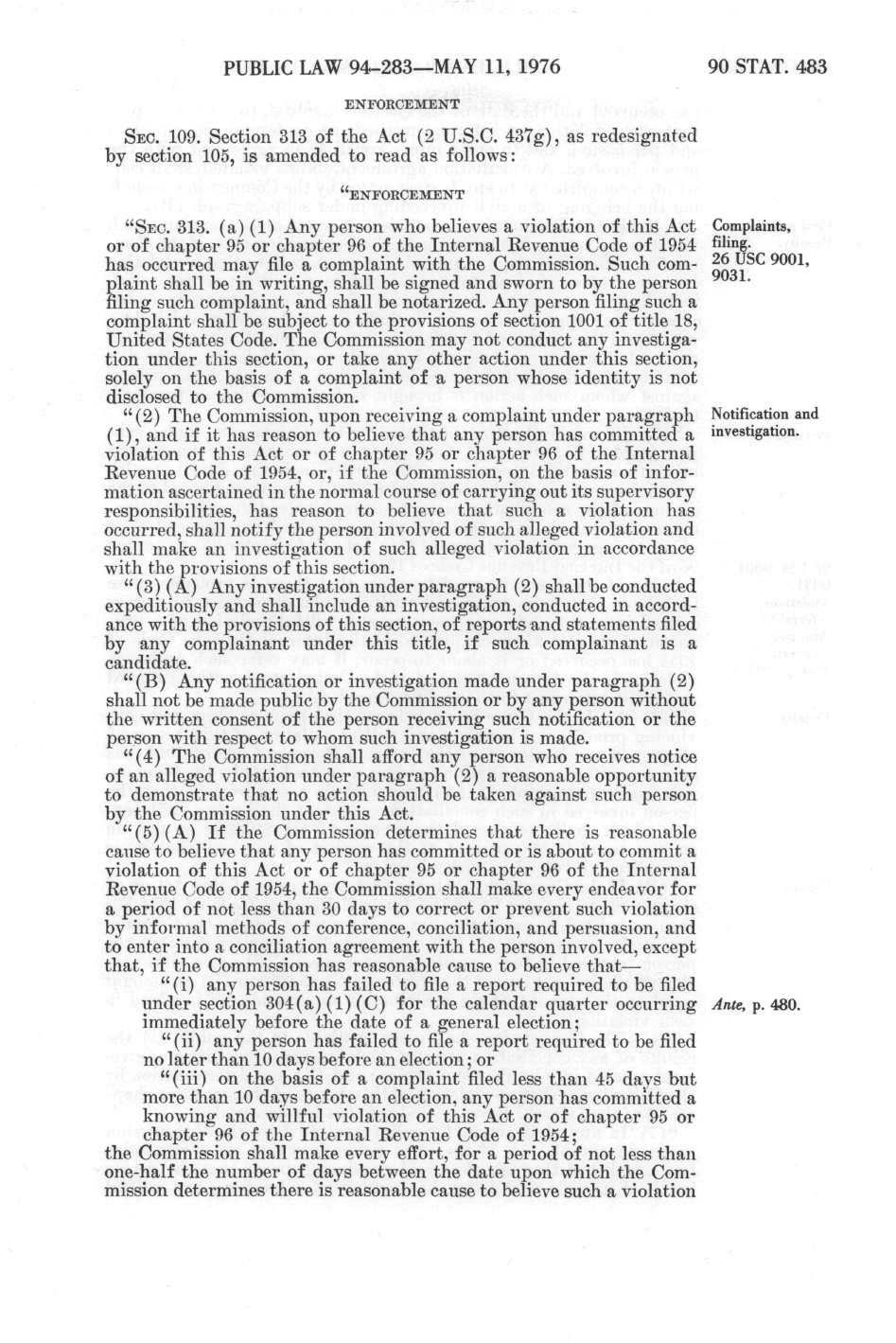 PUBLIC LAW 94-283—MAY 11, 1976

90 STAT. 483

ENFORCEMENT

SEC. 109. Section 313 of the Act (2 U.S.C. 437g), as redesignated by section 105, is amended to read as follows:

"ENFORCEMENT

"SEC. 313. (a) (1) Any person who believes a violation of this Act or of chapter 95 or chapter 96 of the Internal Revenue Code of 1954 has occurred may file a complaint with the Commission. Such complaint shall be in writing, shall be signed and sworn to by the person filing such complaint, and shall be notarized. Any person filing such a complaint shall be subject to the provisions of section 1001 of title 18, United States Code. The Commission may not conduct any investigation under this section, or take any other action under this section, solely on the basis of a complaint of a person whose identity is not disclosed to the Commission.

Complaints, filing. 26 USC 9001, 9031.

"(2) The Commission, upon receiving a complaint under paragraph (1), and if it has reason to believe that any person has committed a violation of this Act or of chapter 95 or chapter 96 of the Internal Revenue Code of 1954, or, if the Commission, on the basis of information ascertained in the normal course of carrying out its supervisory responsibilities, has reason to believe that such a violation has occurred, shall notify the person involved of such alleged violation and shall make an investigation of such alleged violation in accordance with the provisions of this section.

Notification and investigation.

"(3) (A) Any investigation under paragraph (2) shall be conducted expeditiously and shall include an investigation, conducted in accordance with the provisions of this section, of reports and statements filed by any complainant under this title, if such complainant is a candidate.

"(B) Any notification or investigation made under paragraph (2) shall not be made public by the Commission or by any person without the written consent of the person receiving such notification or the person with respect to whom such investigation is made.

"(4) The Commission shall afford any person who receives notice of an alleged violation under paragraph (2) a reasonable opportunity to demonstrate that no action should be taken against such person by the Commission under this Act.

"(5) (A) If the Commission determines that there is reasonable cause to believe that any person has committed or is about to commit a violation of this Act or of chapter 95 or chapter 96 of the Internal Revenue Code of 1954, the Commission shall make every endeavor for a period of not less than 30 days to correct or prevent such violation by informal methods of conference, conciliation, and persuasion, and to enter into a conciliation agreement with the person involved, except that, if the Commission has reasonable cause to believe that—

"(i) any person has failed to file a report required to be filed under section 304(a) (1) (C) for the calendar quarter occurring immediately before the date of a general election;

Ante, p. 480.

"(ii) any person has failed to file a report required to be filed no later than 10 days before an election; or

"(iii) on the basis of a complaint filed less than 45 days but more than 10 days before an election, any person has committed a knowing and willful violation of this Act or of chapter 95 or chapter 96 of the Internal Revenue Code of 1954;

the Commission shall make every effort, for a period of not less than one-half the number of days between the date upon which the Commission determines there is reasonable cause to believe such a violation